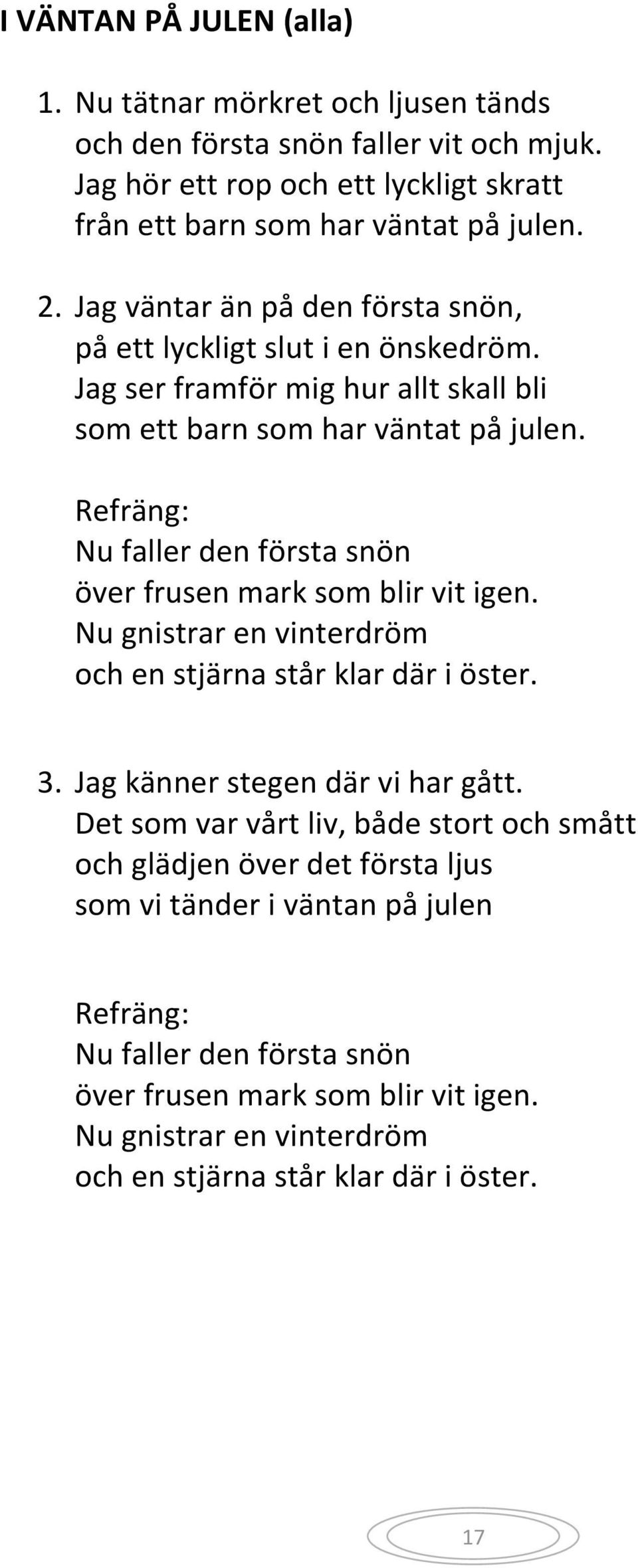 I VÄNTAN PÅ JULEN (alla)

1. Nu tätnar mörkret och ljusen tänds
och den första snön faller vit och mjuk.
Jag hör ett rop och ett lyckligt skratt
från ett barn som har väntat på julen.

2. Jag väntar än på den första snön,
på ett lyckligt slut i en önskedröm.
Jag ser framför mig hur allt skall bli
som ett barn som har väntat på julen.

Refräng:
Nu faller den första snön
över frusen mark som blir vit igen.
Nu gnistrar en vinterdröm
och en stjärna står klar där i öster.

3. Jag känner stegen där vi har gått.
Det som var vårt liv, både stort och smått
och glädjen över det första ljus
som vi tänder i väntan på julen

Refräng:
Nu faller den första snön
över frusen mark som blir vit igen.
Nu gnistrar en vinterdröm
och en stjärna står klar där i öster.

17